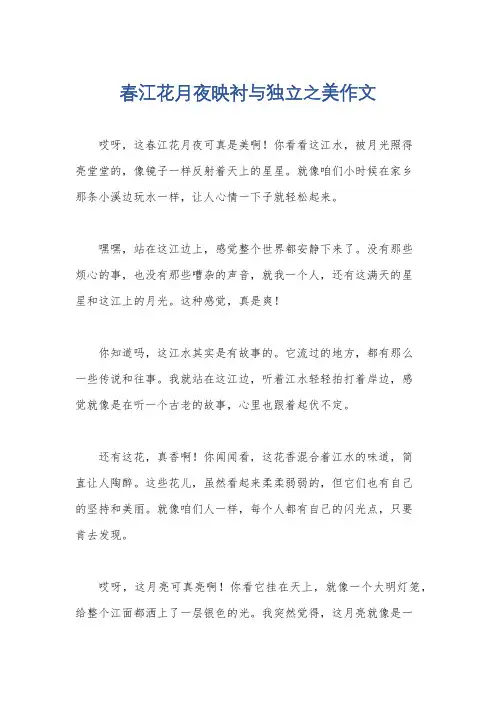 春江花月夜映衬与独立之美作文

哎呀，这春江花月夜可真是美啊！你看看这江水，被月光照得亮堂堂的，像镜子一样反射着天上的星星。就像咱们小时候在家乡那条小溪边玩水一样，让人心情一下子就轻松起来。

嘿嘿，站在这江边上，感觉整个世界都安静下来了。没有那些烦心的事，也没有那些嘈杂的声音，就我一个人，还有这满天的星星和这江上的月光。这种感觉，真是爽！

你知道吗，这江水其实是有故事的。它流过的地方，都有那么一些传说和往事。我就站在这江边，听着江水轻轻拍打着岸边，感觉就像是在听一个古老的故事，心里也跟着起伏不定。

还有这花，真香啊！你闻闻看，这花香混合着江水的味道，简直让人陶醉。这些花儿，虽然看起来柔柔弱弱的，但它们也有自己的坚持和美丽。就像咱们人一样，每个人都有自己的闪光点，只要肯去发现。

哎呀，这月亮可真亮啊！你看它挂在天上，就像一个大明灯笼，给整个江面都洒上了一层银色的光。我突然觉得，这月亮就像是一